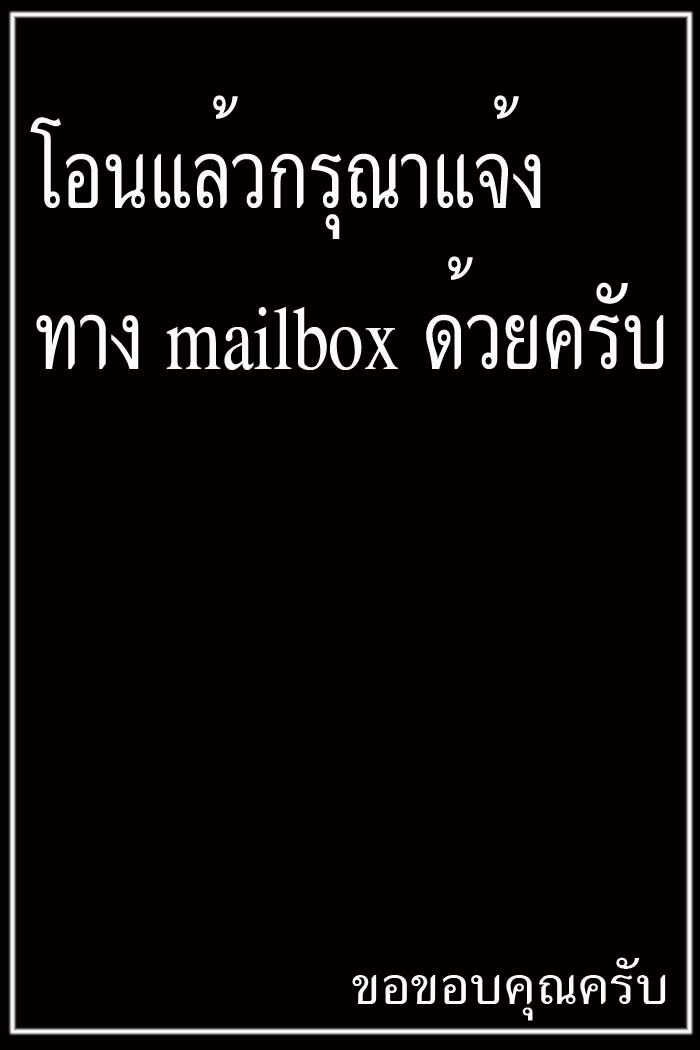 โอนแล้วกรุณาแจ้ง
ทาง mailbox ด้วยครับ

ขอขอบคุณครับ